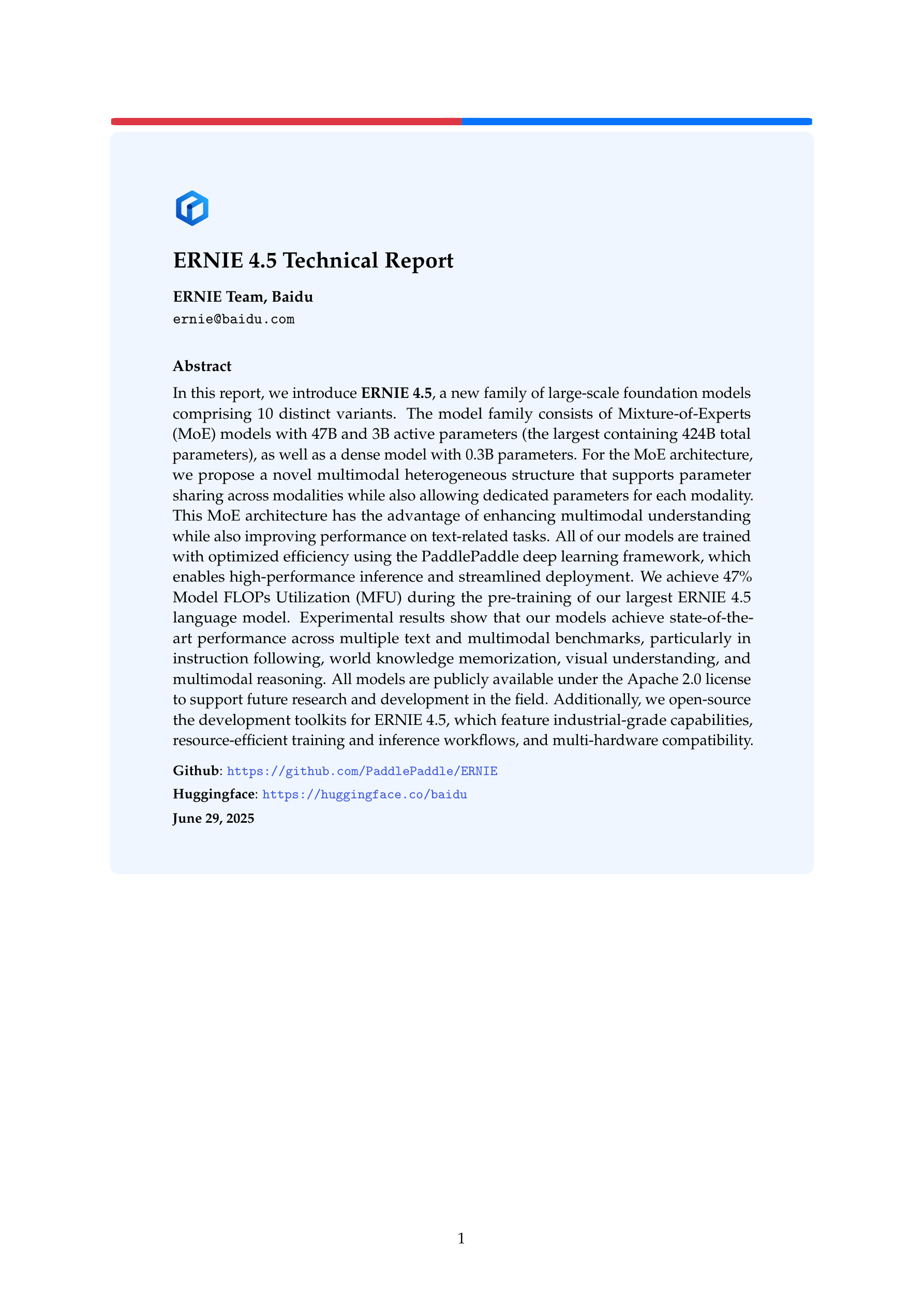 ERNIE 4.5 Technical Report

ERNIE Team, Baidu
ernie@baidu.com

Abstract

In this report, we introduce ERNIE 4.5, a new family of large-scale foundation models comprising 10 distinct variants. The model family consists of Mixture-of-Experts (MoE) models with 47B and 3B active parameters (the largest containing 424B total parameters), as well as a dense model with 0.3B parameters. For the MoE architecture, we propose a novel multimodal heterogeneous structure that supports parameter sharing across modalities while also allowing dedicated parameters for each modality. This MoE architecture has the advantage of enhancing multimodal understanding while also improving performance on text-related tasks. All of our models are trained with optimized efficiency using the PaddlePaddle deep learning framework, which enables high-performance inference and streamlined deployment. We achieve 47% Model FLOPs Utilization (MFU) during the pre-training of our largest ERNIE 4.5 language model. Experimental results show that our models achieve state-of-the-art performance across multiple text and multimodal benchmarks, particularly in instruction following, world knowledge memorization, visual understanding, and multimodal reasoning. All models are publicly available under the Apache 2.0 license to support future research and development in the field. Additionally, we open-source the development toolkits for ERNIE 4.5, which feature industrial-grade capabilities, resource-efficient training and inference workflows, and multi-hardware compatibility.

Github: https://github.com/PaddlePaddle/ERNIE
Huggingface: https://huggingface.co/baidu
June 29, 2025

1